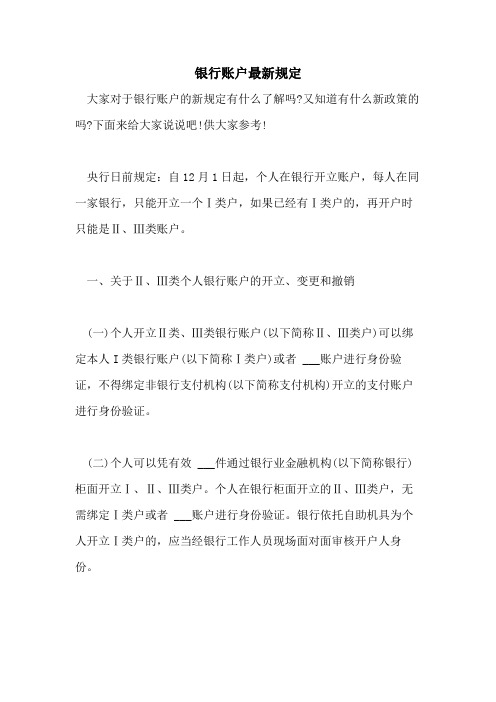 银行账户最新规定

大家对于银行账户的新规定有什么了解吗?又知道有什么新政策的吗?下面来给大家说说吧!供大家参考!

央行日前规定：自12月1日起，个人在银行开立账户，每人在同一家银行，只能开立一个Ⅰ类户，如果已经有Ⅰ类户的，再开户时只能是Ⅱ、Ⅲ类账户。

一、关于Ⅱ、Ⅲ类个人银行账户的开立、变更和撤销

(一)个人开立Ⅱ类、Ⅲ类银行账户(以下简称Ⅱ、Ⅲ类户)可以绑定本人Ⅰ类银行账户(以下简称Ⅰ类户)或者 ___账户进行身份验证，不得绑定非银行支付机构(以下简称支付机构)开立的支付账户进行身份验证。

(二)个人可以凭有效 ___件通过银行业金融机构(以下简称银行)柜面开立Ⅰ、Ⅱ、Ⅲ类户。个人在银行柜面开立的Ⅱ、Ⅲ类户，无需绑定Ⅰ类户或者 ___账户进行身份验证。银行依托自助机具为个人开立Ⅰ类户的，应当经银行工作人员现场面对面审核开户人身份。